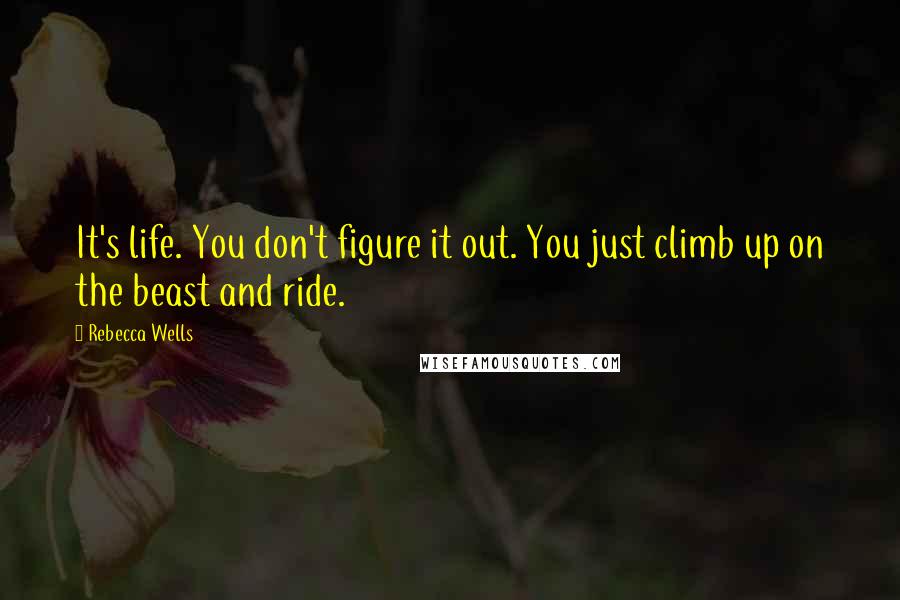 It's life. You don't figure it out. You just climb up on the beast and ride.

Rebecca Wells

WISEFAMOUSQUOTES.COM